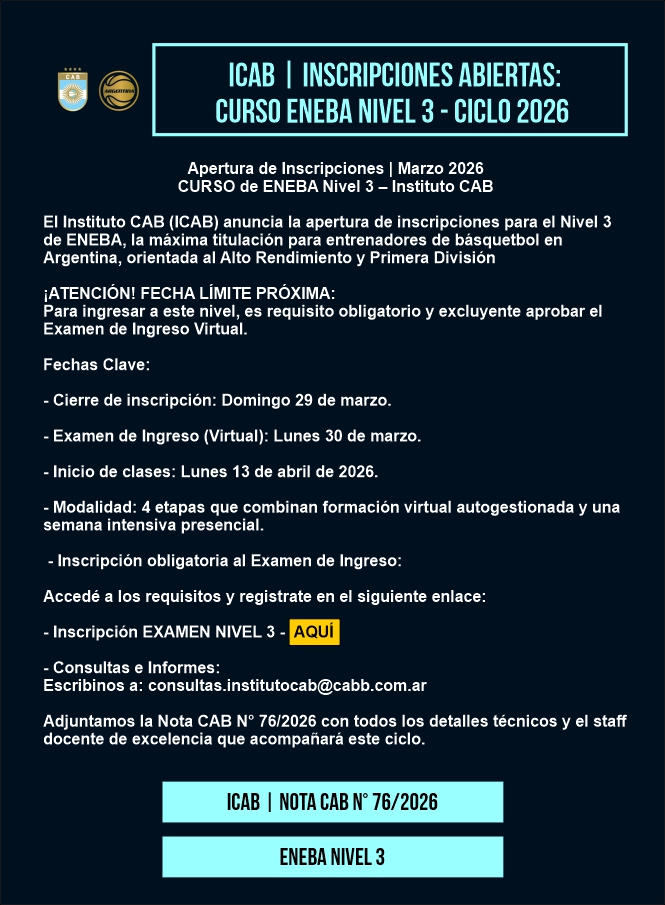 CAB

ARGENTINA

ICAB | INSCRIPCIONES ABIERTAS:
CURSO ENEBA NIVEL 3 - CICLO 2026

Apertura de Inscripciones | Marzo 2026
CURSO de ENEBA Nivel 3 – Instituto CAB

El Instituto CAB (ICAB) anuncia la apertura de inscripciones para el Nivel 3 de ENEBA, la máxima titulación para entrenadores de básquetbol en Argentina, orientada al Alto Rendimiento y Primera División

¡ATENCIÓN! FECHA LÍMITE PRÓXIMA:
Para ingresar a este nivel, es requisito obligatorio y excluyente aprobar el Examen de Ingreso Virtual.

Fechas Clave:

- Cierre de inscripción: Domingo 29 de marzo.

- Examen de Ingreso (Virtual): Lunes 30 de marzo.

- Inicio de clases: Lunes 13 de abril de 2026.

- Modalidad: 4 etapas que combinan formación virtual autogestionada y una semana intensiva presencial.

- Inscripción obligatoria al Examen de Ingreso:

Accedé a los requisitos y registrate en el siguiente enlace:

- Inscripción EXAMEN NIVEL 3 - AQUÍ

- Consultas e Informes:
Escribinos a: consultas.institutocab@cabb.com.ar

Adjuntamos la Nota CAB N° 76/2026 con todos los detalles técnicos y el staff docente de excelencia que acompañará este ciclo.

ICAB | NOTA CAB N° 76/2026

ENEBA NIVEL 3